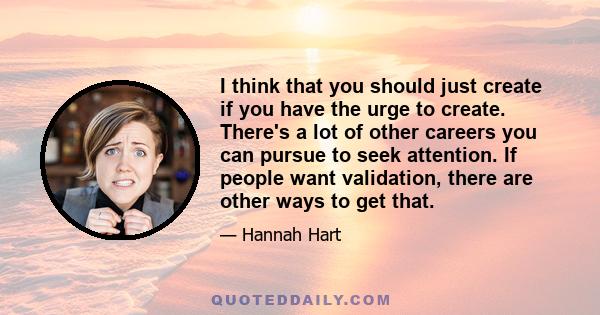 I think that you should just create if you have the urge to create. There's a lot of other careers you can pursue to seek attention. If people want validation, there are other ways to get that.

— Hannah Hart

QUOTEDDAILY.COM